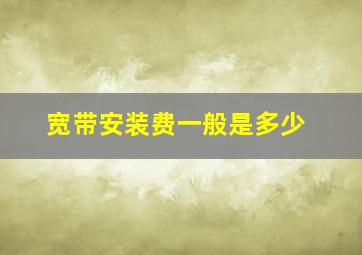 宽带安装费一般是多少